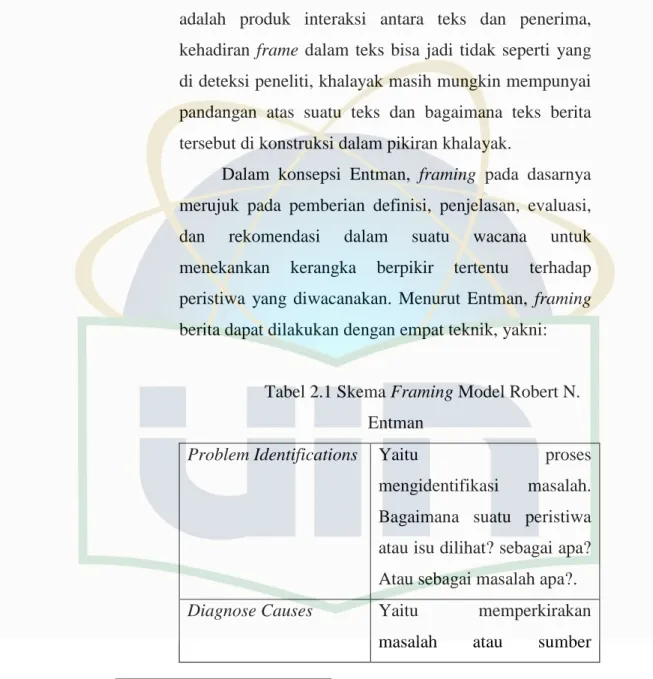 adalah produk interaksi antara teks dan penerima, kehadiran frame dalam teks bisa jadi tidak seperti yang di deteksi peneliti, khalayak masih mungkin mempunyai pandangan atas suatu teks dan bagaimana teks berita tersebut di konstruksi dalam pikiran khalayak.

Dalam konsepsi Entman, framing pada dasarnya merujuk pada pemberian definisi, penjelasan, evaluasi, dan rekomendasi dalam suatu wacana untuk menekankan kerangka berpikir tertentu terhadap peristiwa yang diwacanakan. Menurut Entman, framing berita dapat dilakukan dengan empat teknik, yakni:

Tabel 2.1 Skema Framing Model Robert N. Entman

| Problem Identifications | Yaitu proses mengidentifikasi masalah. Bagaimana suatu peristiwa atau isu dilihat? sebagai apa? Atau sebagai masalah apa?. |
|---|---|
| Diagnose Causes | Yaitu memperkirakan masalah atau sumber |